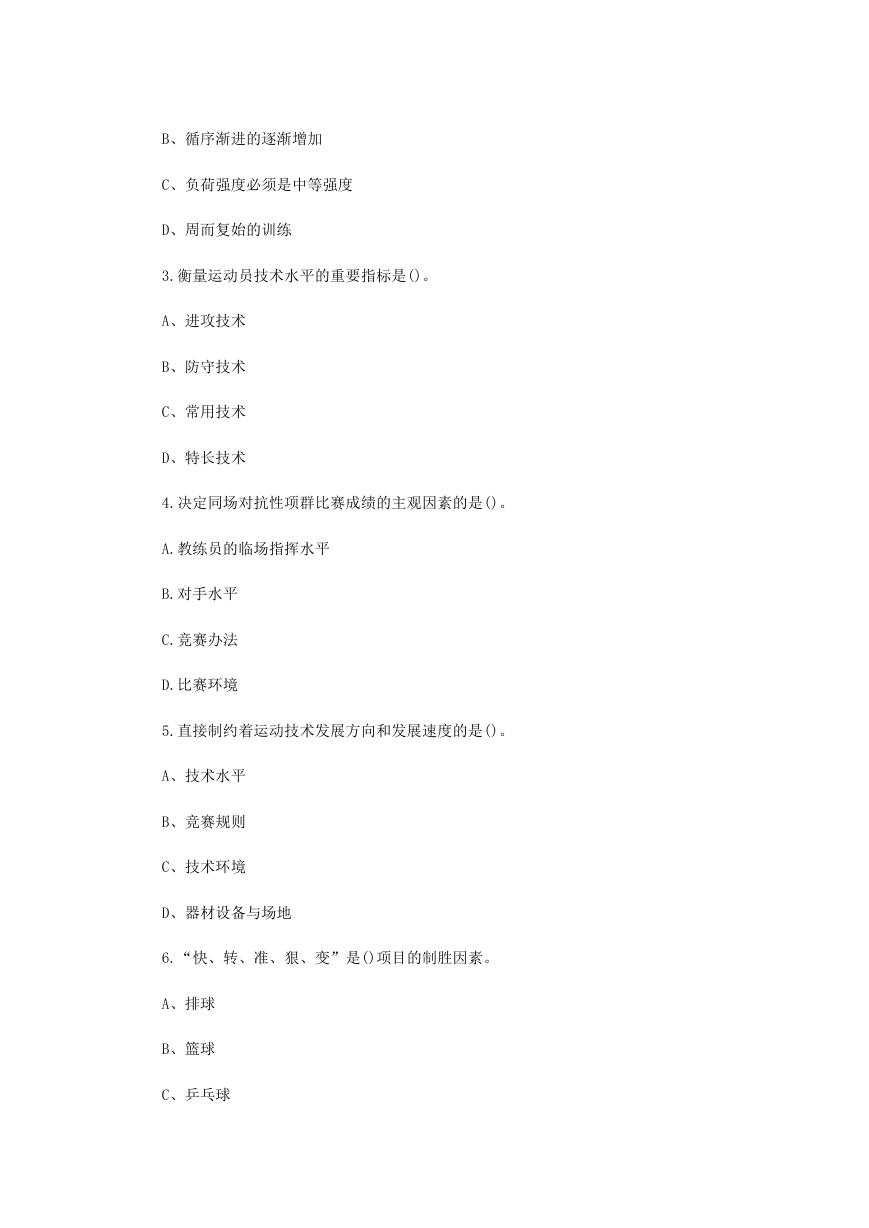 B、循序渐进的逐渐增加

C、负荷强度必须是中等强度

D、周而复始的训练

3.衡量运动员技术水平的重要指标是()。

A、进攻技术

B、防守技术

C、常用技术

D、特长技术

4.决定同场对抗性项群比赛成绩的主观因素的是()。

A.教练员的临场指挥水平

B.对手水平

C.竞赛办法

D.比赛环境

5.直接制约着运动技术发展方向和发展速度的是()。

A、技术水平

B、竞赛规则

C、技术环境

D、器材设备与场地

6.“快、转、准、狠、变”是()项目的制胜因素。

A、排球

B、篮球

C、乒乓球